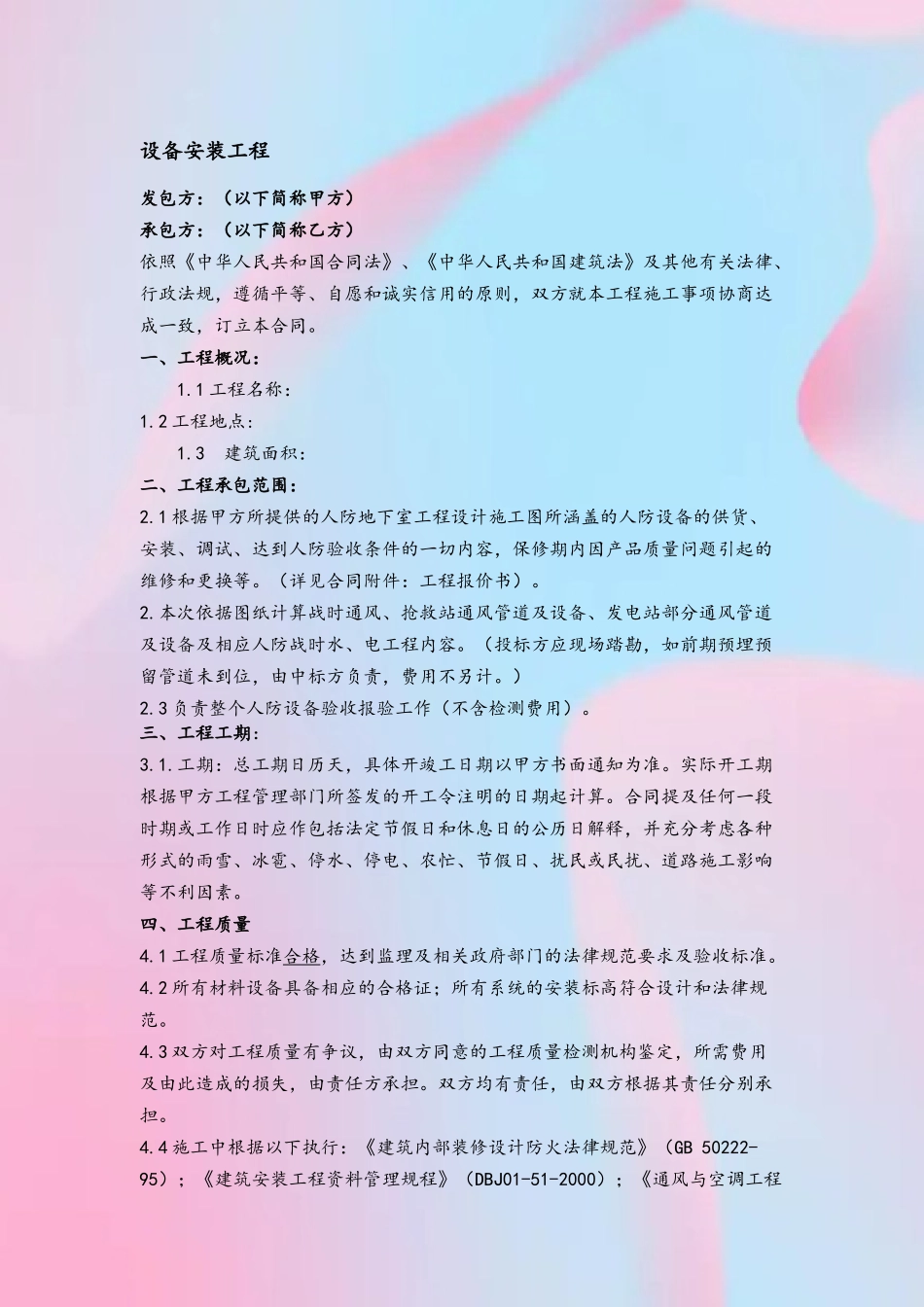 设备安装工程

发包方：（以下简称甲方）
承包方：（以下简称乙方）
依照《中华人民共和国合同法》、《中华人民共和国建筑法》及其他有关法律、行政法规，遵循平等、自愿和诚实信用的原则，双方就本工程施工事项协商达成一致，订立本合同。

一、工程概况：
1.1 工程名称：
1.2 工程地点：
1.3 建筑面积：

二、工程承包范围：
2.1 根据甲方所提供的人防地下室工程设计施工图所涵盖的人防设备的供货、安装、调试、达到人防验收条件的一切内容，保修期内因产品质量问题引起的维修和更换等。（详见合同附件：工程报价书）。
2.本次依据图纸计算战时通风、抢救站通风管道及设备、发电站部分通风管道及设备及相应人防战时水、电工程内容。（投标方应现场踏勘，如前期预埋预留管道未到位，由中标方负责，费用不另计。）
2.3 负责整个人防设备验收报验工作（不含检测费用）。

三、工程工期：
3.1.工期：总工期日历天，具体开竣工日期以甲方书面通知为准。实际开工期根据甲方工程管理部门所签发的开工令注明的日期起计算。合同提及任何一段时期或工作日时应作包括法定节假日和休息日的公历日解释，并充分考虑各种形式的雨雪、冰雹、停水、停电、农忙、节假日、扰民或民扰、道路施工影响等不利因素。

四、工程质量
4.1 工程质量标准合格，达到监理及相关政府部门的法律规范要求及验收标准。
4.2 所有材料设备具备相应的合格证；所有系统的安装标高符合设计和法律规范。
4.3 双方对工程质量有争议，由双方同意的工程质量检测机构鉴定，所需费用及由此造成的损失，由责任方承担。双方均有责任，由双方根据其责任分别承担。
4.4 施工中根据以下执行：《建筑内部装修设计防火法律规范》（GB 50222-95）；《建筑安装工程资料管理规程》（DBJ01-51-2000）；《通风与空调工程